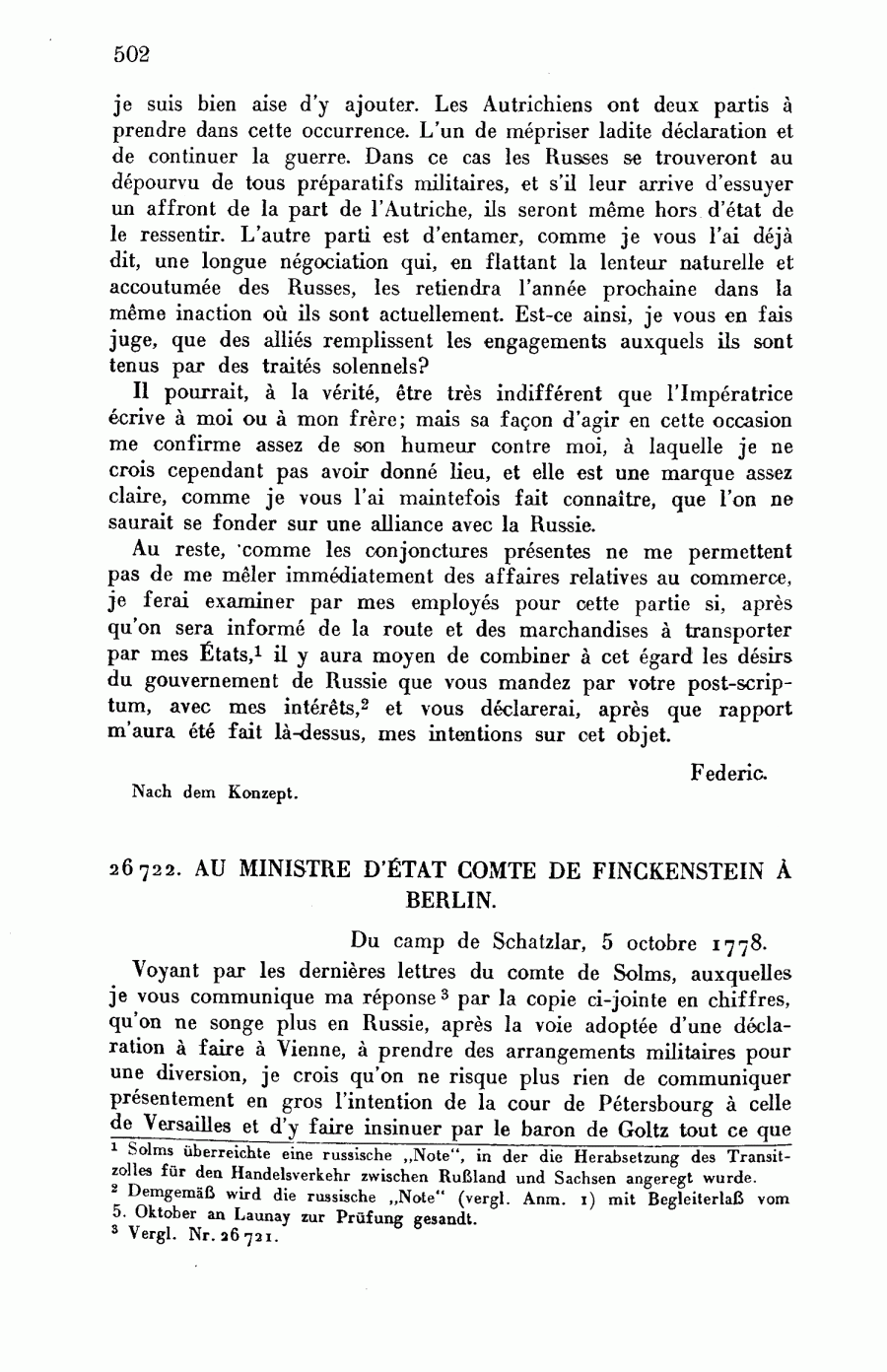 502

je suis bien aise d'y ajouter. Les Autrichiens ont deux partis à prendre dans cette occurrence. L'un de mépriser ladite déclaration et de continuer la guerre. Dans ce cas les Russes se trouveront au dépourvu de tous préparatifs militaires, et s'il leur arrive d'essuyer un affront de la part de l'Autriche, ils seront même hors d'état de le ressentir. L'autre parti est d'entamer, comme je vous l'ai déjà dit, une longue négociation qui, en flattant la lenteur naturelle et accoutumée des Russes, les retiendra l'année prochaine dans la même inaction où ils sont actuellement. Est-ce ainsi, je vous en fais juge, que des alliés remplissent les engagements auxquels ils sont tenus par des traités solennels?

Il pourrait, à la vérité, être très indifférent que l'Impératrice écrive à moi ou à mon frère; mais sa façon d'agir en cette occasion me confirme assez de son humeur contre moi, à laquelle je ne crois cependant pas avoir donné lieu, et elle est une marque assez claire, comme je vous l'ai maintefois fait connaître, que l'on ne saurait se fonder sur une alliance avec la Russie.

Au reste, comme les conjonctures présentes ne me permettent pas de me mêler immédiatement des affaires relatives au commerce, je ferai examiner par mes employés pour cette partie si, après qu'on sera informé de la route et des marchandises à transporter par mes États,$^1$ il y aura moyen de combiner à cet égard les désirs du gouvernement de Russie que vous mandez par votre post-scriptum, avec mes intérêts,$^2$ et vous déclarerai, après que rapport m'aura été fait là-dessus, mes intentions sur cet objet.

Federic.

Nach dem Konzept.

26722. AU MINISTRE D'ÉTAT COMTE DE FINCKENSTEIN À BERLIN.

Du camp de Schatzlar, 5 octobre 1778.

Voyant par les dernières lettres du comte de Solms, auxquelles je vous communique ma réponse$^3$ par la copie ci-jointe en chiffres, qu'on ne songe plus en Russie, après la voie adoptée d'une déclaration à faire à Vienne, à prendre des arrangements militaires pour une diversion, je crois qu'on ne risque plus rien de communiquer présentement en gros l'intention de la cour de Pétersbourg à celle de Versailles et d'y faire insinuer par le baron de Goltz tout ce que

$^1$ Solms überreichte eine russische „Note", in der die Herabsetzung des Transitzolles für den Handelsverkehr zwischen Rußland und Sachsen angeregt wurde.
$^2$ Demgemäß wird die russische „Note" (vergl. Anm. 1) mit Begleiterlaß vom 5. Oktober an Launay zur Prüfung gesandt.
$^3$ Vergl. Nr. 26721.